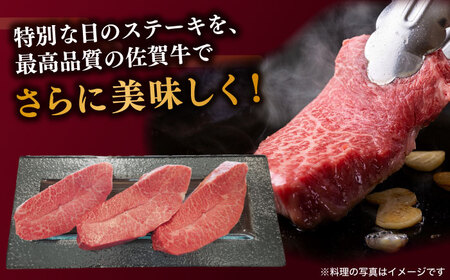 特別な日のステーキを、
最高品質の佐賀牛で
さらに美味しく！

※料理の写真はイメージです